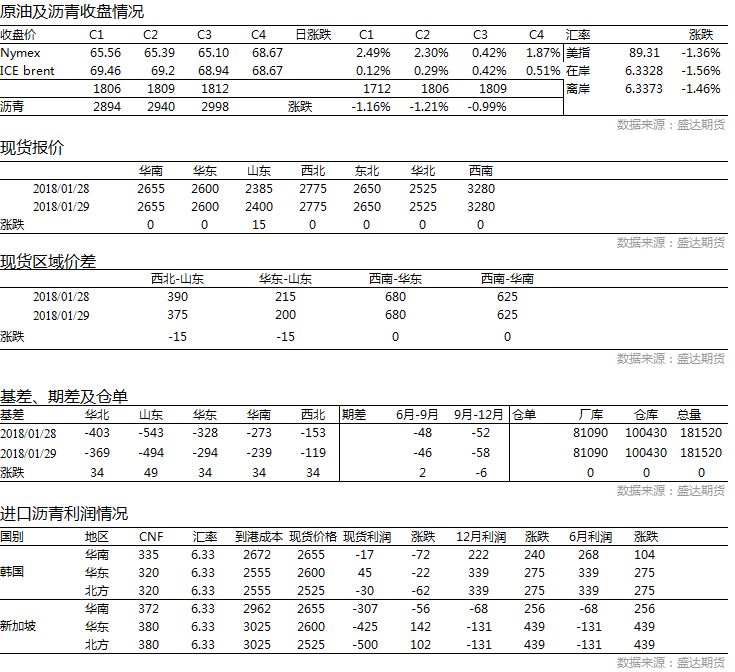 原油及沥青收盘情况

| 收盘价 | C1 | C2 | C3 | C4 | 日涨跌 | C1 | C2 | C3 | C4 | 汇率 | | 涨跌 |
|---|---|---|---|---|---|---|---|---|---|---|---|---|
| Nymex | 65.56 | 65.39 | 65.10 | 68.67 | | 2.49% | 2.30% | 0.42% | 1.87% | 美指 | 89.31 | -1.36% |
| ICE brent | 69.46 | 69.2 | 68.94 | 68.67 | | 0.12% | 0.29% | 0.42% | 0.51% | 在岸 | 6.3328 | -1.56% |
| | 1806 | 1809 | 1812 | | | 1712 | 1806 | 1809 | | 离岸 | 6.3373 | -1.46% |
| 沥青 | 2894 | 2940 | 2998 | | 涨跌 | -1.16% | -1.21% | -0.99% | | | | |

数据来源：盛达期货

现货报价

| | 华南 | 华东 | 山东 | 西北 | 东北 | 华北 | 西南 |
|---|---|---|---|---|---|---|---|
| 2018/01/28 | 2655 | 2600 | 2385 | 2775 | 2650 | 2525 | 3280 |
| 2018/01/29 | 2655 | 2600 | 2400 | 2775 | 2650 | 2525 | 3280 |
| 涨跌 | 0 | 0 | 15 | 0 | 0 | 0 | 0 |

数据来源：盛达期货

现货区域价差

| | 西北-山东 | 华东-山东 | 西南-华东 | 西南-华南 |
|---|---|---|---|---|
| 2018/01/28 | 390 | 215 | 680 | 625 |
| 2018/01/29 | 375 | 200 | 680 | 625 |
| 涨跌 | -15 | -15 | 0 | 0 |

数据来源：盛达期货

基差、期差及仓单

| 基差 | 华北 | 山东 | 华东 | 华南 | 西北 | 期差 | 6月-9月 | 9月-12月 | 仓单 | 厂库 | 仓库 | 总量 |
|---|---|---|---|---|---|---|---|---|---|---|---|---|
| 2018/01/28 | -403 | -543 | -328 | -273 | -153 | | -48 | -52 | | 81090 | 100430 | 181520 |
| 2018/01/29 | -369 | -494 | -294 | -239 | -119 | | -46 | -58 | | 81090 | 100430 | 181520 |
| 涨跌 | 34 | 49 | 34 | 34 | 34 | | 2 | -6 | | 0 | 0 | 0 |

数据来源：盛达期货

进口沥青利润情况

| 国别 | 地区 | CNF | 汇率 | 到港成本 | 现货价格 | 现货利润 | 涨跌 | 12月利润 | 涨跌 | 6月利润 | 涨跌 |
|---|---|---|---|---|---|---|---|---|---|---|---|
| 韩国 | 华南 | 335 | 6.33 | 2672 | 2655 | -17 | -72 | 222 | 240 | 268 | 104 |
| | 华东 | 320 | 6.33 | 2555 | 2600 | 45 | -22 | 339 | 275 | 339 | 275 |
| | 北方 | 320 | 6.33 | 2555 | 2525 | -30 | -62 | 339 | 275 | 339 | 275 |
| 新加坡 | 华南 | 372 | 6.33 | 2962 | 2655 | -307 | -56 | -68 | 256 | -68 | 256 |
| | 华东 | 380 | 6.33 | 3025 | 2600 | -425 | 142 | -131 | 439 | -131 | 439 |
| | 北方 | 380 | 6.33 | 3025 | 2525 | -500 | 102 | -131 | 439 | -131 | 439 |

数据来源：盛达期货